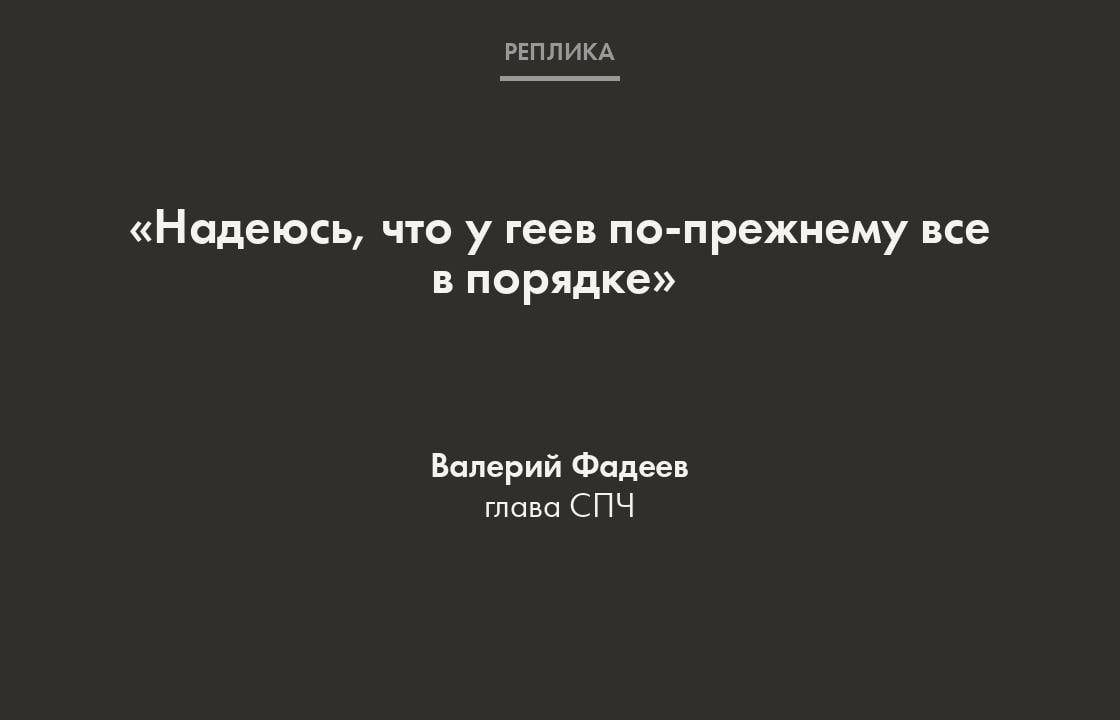 РЕПЛИКА

«Надеюсь, что у геев по-прежнему все в порядке»

Валерий Фадеев
глава СПЧ